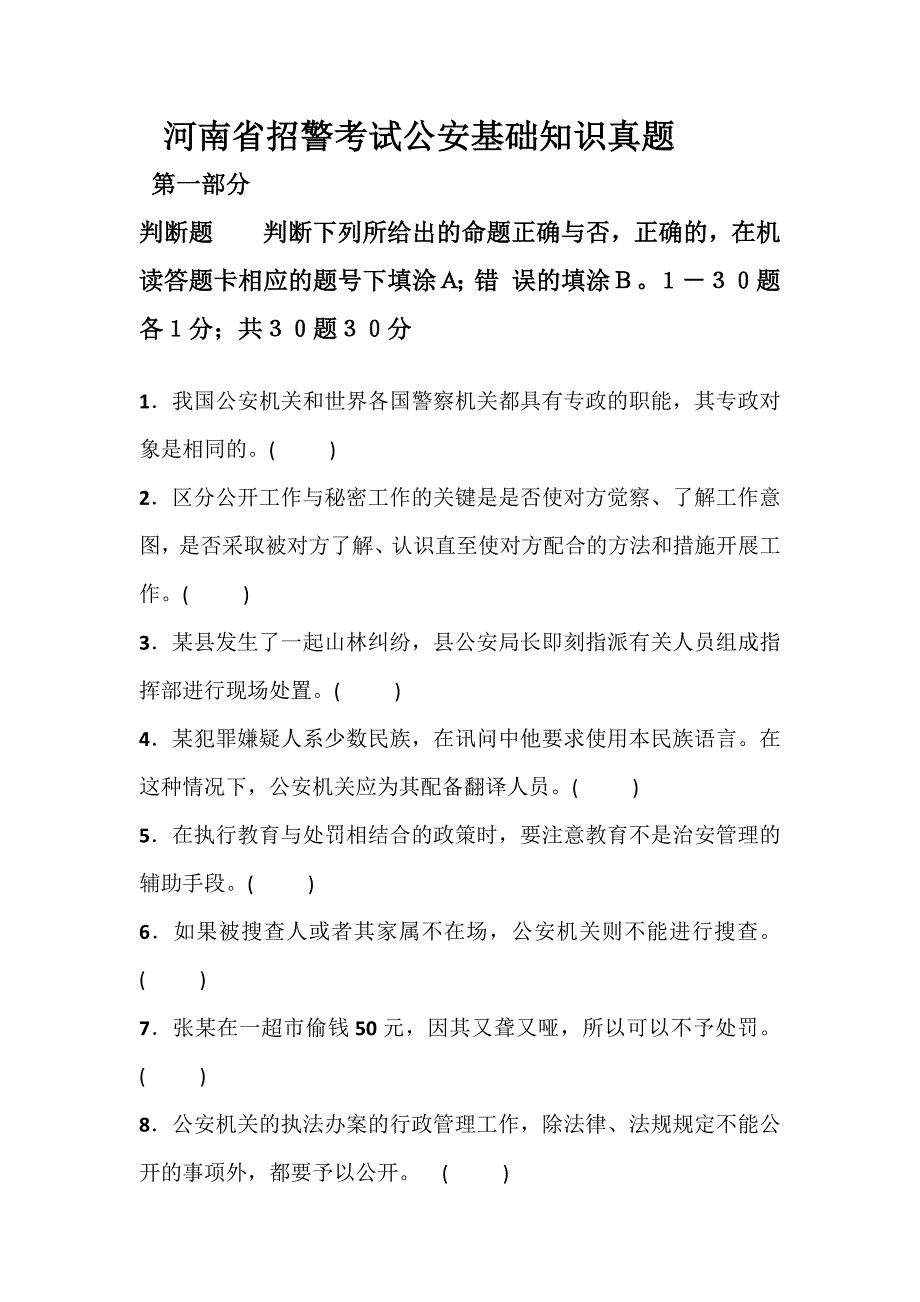 河南省招警考试公安基础知识真题

第一部分

判断题　　判断下列所给出的命题正确与否，正确的，在机读答题卡相应的题号下填涂A；错 误的填涂B。1－30题各1分；共30题30分

1．我国公安机关和世界各国警察机关都具有专政的职能，其专政对象是相同的。(　　)

2．区分公开工作与秘密工作的关键是是否使对方觉察、了解工作意图，是否采取被对方了解、认识直至使对方配合的方法和措施开展工作。(　　)

3．某县发生了一起山林纠纷，县公安局长即刻指派有关人员组成指挥部进行现场处置。(　　)

4．某犯罪嫌疑人系少数民族，在讯问中他要求使用本民族语言。在这种情况下，公安机关应为其配备翻译人员。(　　)

5．在执行教育与处罚相结合的政策时，要注意教育不是治安管理的辅助手段。(　　)

6．如果被搜查人或者其家属不在场，公安机关则不能进行搜查。(　　)

7．张某在一超市偷钱50元，因其又聋又哑，所以可以不予处罚。(　　)

8．公安机关的执法办案的行政管理工作，除法律、法规规定不能公开的事项外，都要予以公开。　(　　)